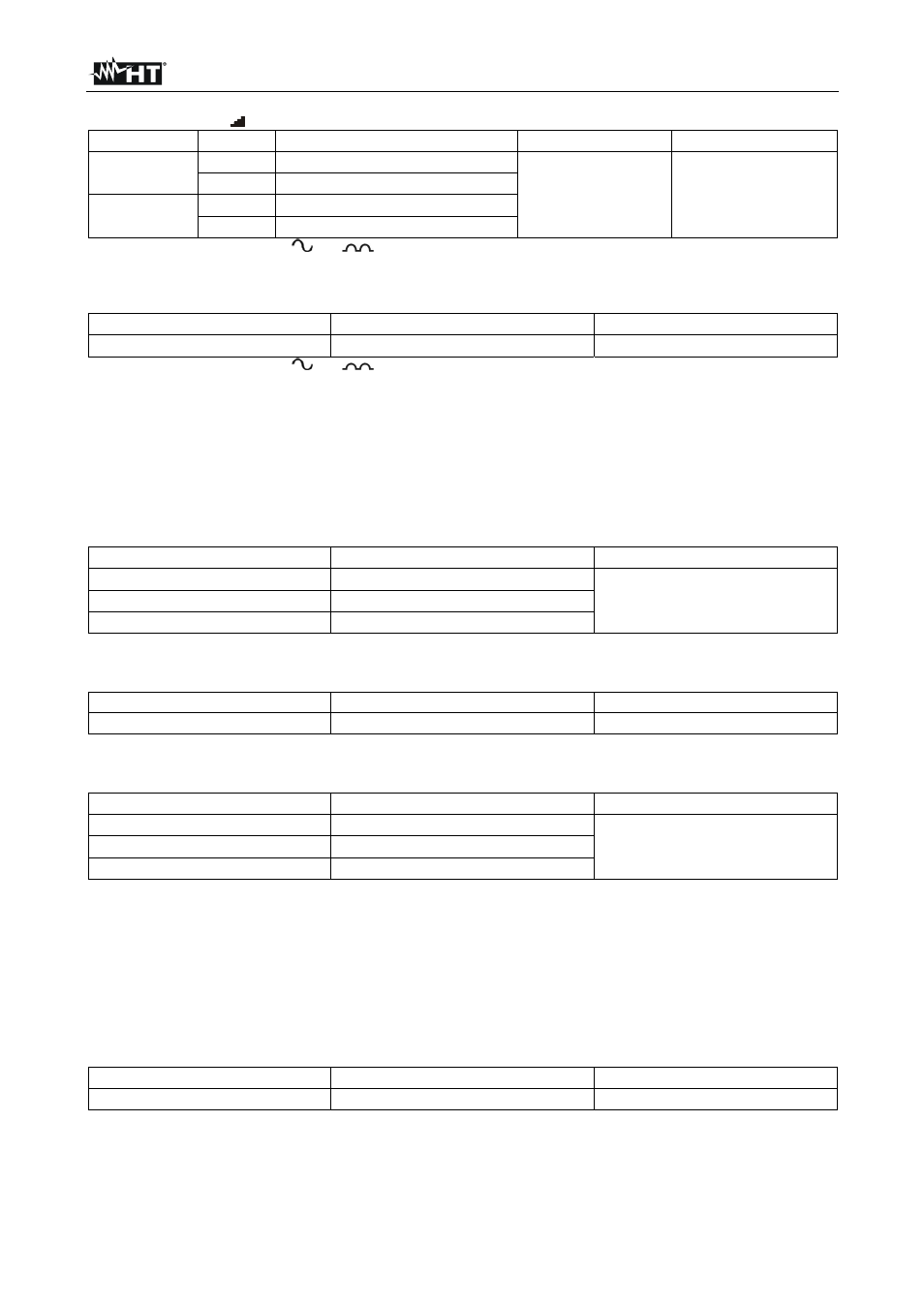 HT